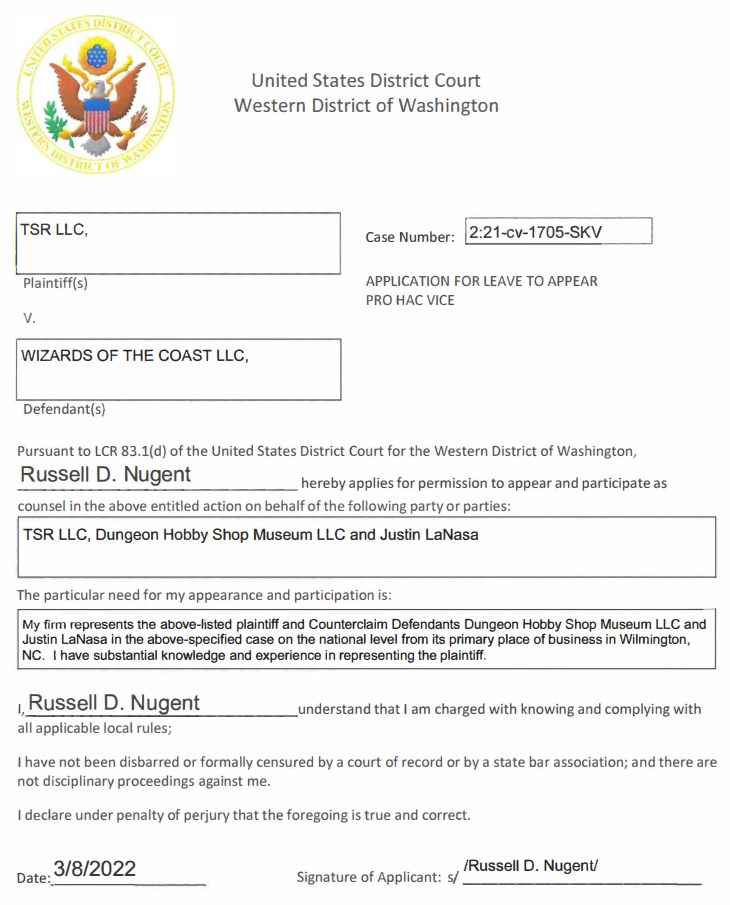 UNITED STATES DISTRICT COURT
WESTERN DISTRICT OF WASHINGTON

United States District Court
Western District of Washington

TSR LLC,

Plaintiff(s)

V.

WIZARDS OF THE COAST LLC,

Defendant(s)

Case Number: 2:21-cv-1705-SKV

APPLICATION FOR LEAVE TO APPEAR PRO HAC VICE

Pursuant to LCR 83.1(d) of the United States District Court for the Western District of Washington, Russell D. Nugent hereby applies for permission to appear and participate as counsel in the above entitled action on behalf of the following party or parties:

TSR LLC, Dungeon Hobby Shop Museum LLC and Justin LaNasa

The particular need for my appearance and participation is:

My firm represents the above-listed plaintiff and Counterclaim Defendants Dungeon Hobby Shop Museum LLC and Justin LaNasa in the above-specified case on the national level from its primary place of business in Wilmington, NC. I have substantial knowledge and experience in representing the plaintiff.

I, Russell D. Nugent understand that I am charged with knowing and complying with all applicable local rules;

I have not been disbarred or formally censured by a court of record or by a state bar association; and there are not disciplinary proceedings against me.

I declare under penalty of perjury that the foregoing is true and correct.

Date: 3/8/2022

Signature of Applicant: s/ /Russell D. Nugent/